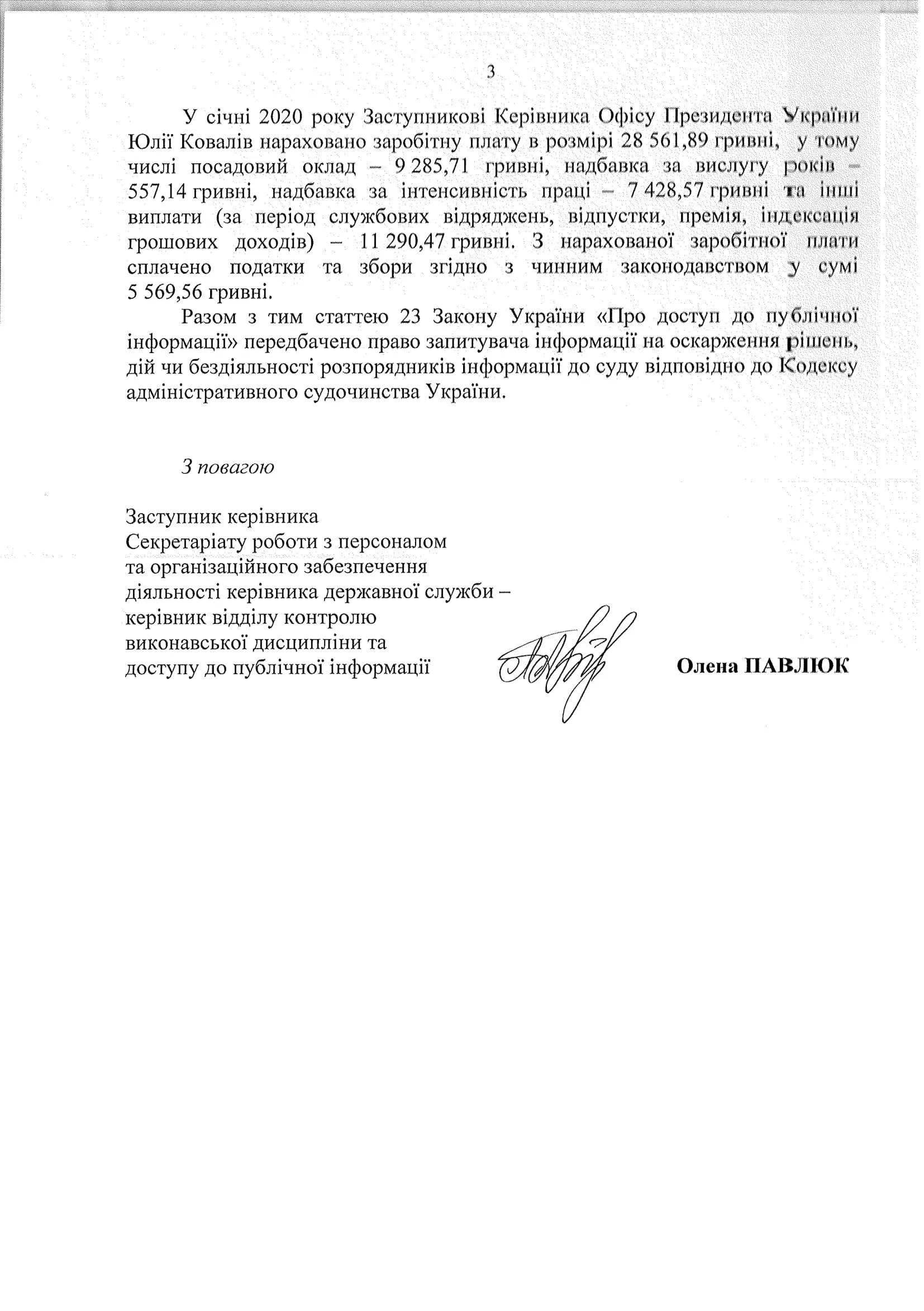 3

У січні 2020 року Заступникові Керівника Офісу Президента України Юлії Ковалів нараховано заробітну плату в розмірі 28 561,89 гривні, у тому числі посадовий оклад – 9 285,71 гривні, надбавка за вислугу років – 557,14 гривні, надбавка за інтенсивність праці – 7 428,57 гривні та інші виплати (за період службових відряджень, відпустки, премія, індексація грошових доходів) – 11 290,47 гривні. З нарахованої заробітної плати сплачено податки та збори згідно з чинним законодавством у сумі 5 569,56 гривні.

Разом з тим статтею 23 Закону України «Про доступ до публічної інформації» передбачено право запитувача інформації на оскарження рішень, дій чи бездіяльності розпорядників інформації до суду відповідно до Кодексу адміністративного судочинства України.

З повагою

Заступник керівника
Секретаріату роботи з персоналом
та організаційного забезпечення
діяльності керівника державної служби –
керівник відділу контролю
виконавської дисципліни та
доступу до публічної інформації

Олена ПАВЛЮК